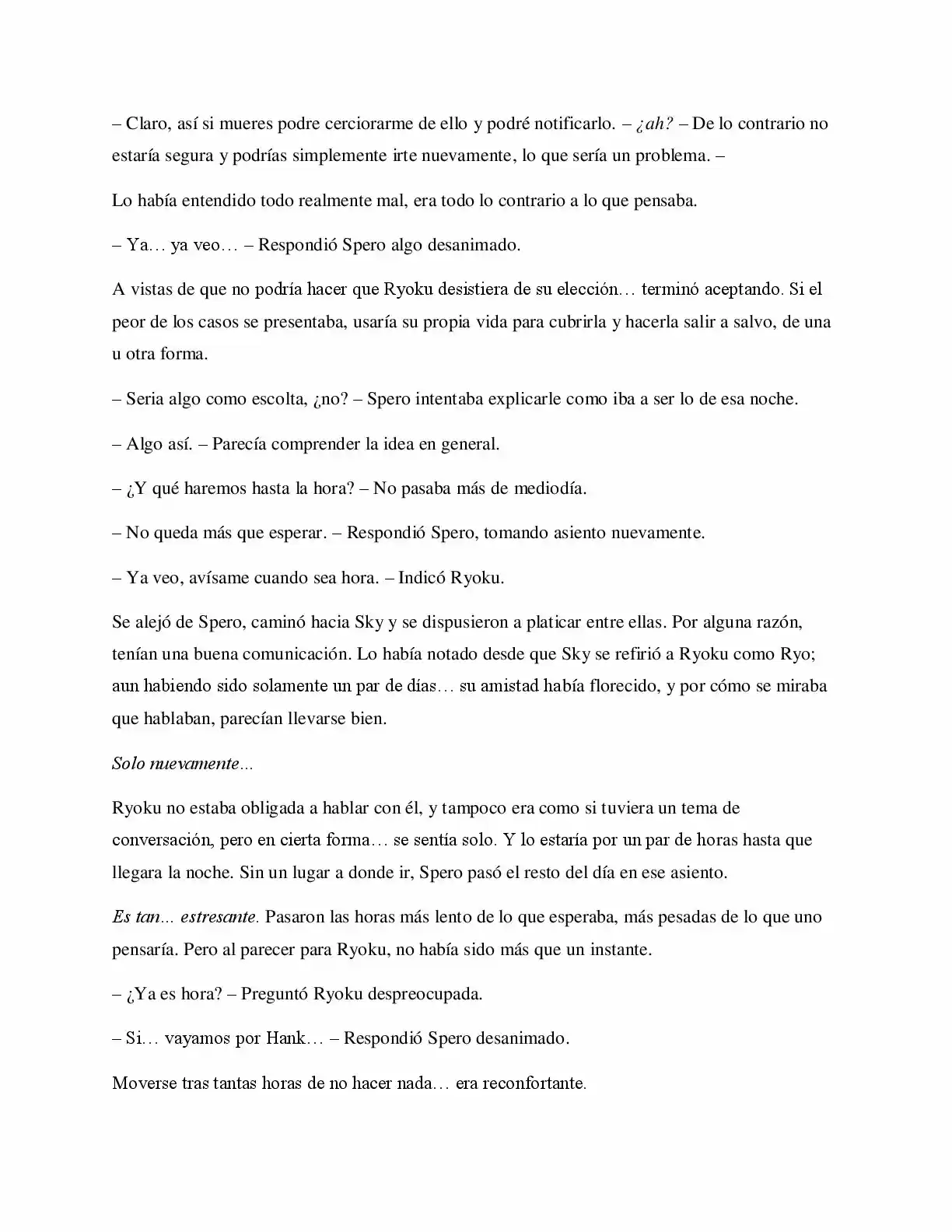 – Claro, así si mueres podre cerciorarme de ello y podré notificarlo. – ¿ah? – De lo contrario no estaría segura y podrías simplemente irte nuevamente, lo que sería un problema. –

Lo había entendido todo realmente mal, era todo lo contrario a lo que pensaba.

– Ya… ya veo… – Respondió Spero algo desanimado.

A vistas de que no podría hacer que Ryoku desistiera de su elección… terminó aceptando. Si el peor de los casos se presentaba, usaría su propia vida para cubrirla y hacerla salir a salvo, de una u otra forma.

– Seria algo como escolta, ¿no? – Spero intentaba explicarle como iba a ser lo de esa noche.

– Algo así. – Parecía comprender la idea en general.

– ¿Y qué haremos hasta la hora? – No pasaba más de mediodía.

– No queda más que esperar. – Respondió Spero, tomando asiento nuevamente.

– Ya veo, avísame cuando sea hora. – Indicó Ryoku.

Se alejó de Spero, caminó hacia Sky y se dispusieron a platicar entre ellas. Por alguna razón, tenían una buena comunicación. Lo había notado desde que Sky se refirió a Ryoku como Ryo; aun habiendo sido solamente un par de días… su amistad había florecido, y por cómo se miraba que hablaban, parecían llevarse bien.

Solo nuevamente…

Ryoku no estaba obligada a hablar con él, y tampoco era como si tuviera un tema de conversación, pero en cierta forma… se sentía solo. Y lo estaría por un par de horas hasta que llegara la noche. Sin un lugar a donde ir, Spero pasó el resto del día en ese asiento.

Es tan… estresante. Pasaron las horas más lento de lo que esperaba, más pesadas de lo que uno pensaría. Pero al parecer para Ryoku, no había sido más que un instante.

– ¿Ya es hora? – Preguntó Ryoku despreocupada.

– Si… vayamos por Hank… – Respondió Spero desanimado.

Moverse tras tantas horas de no hacer nada… era reconfortante.